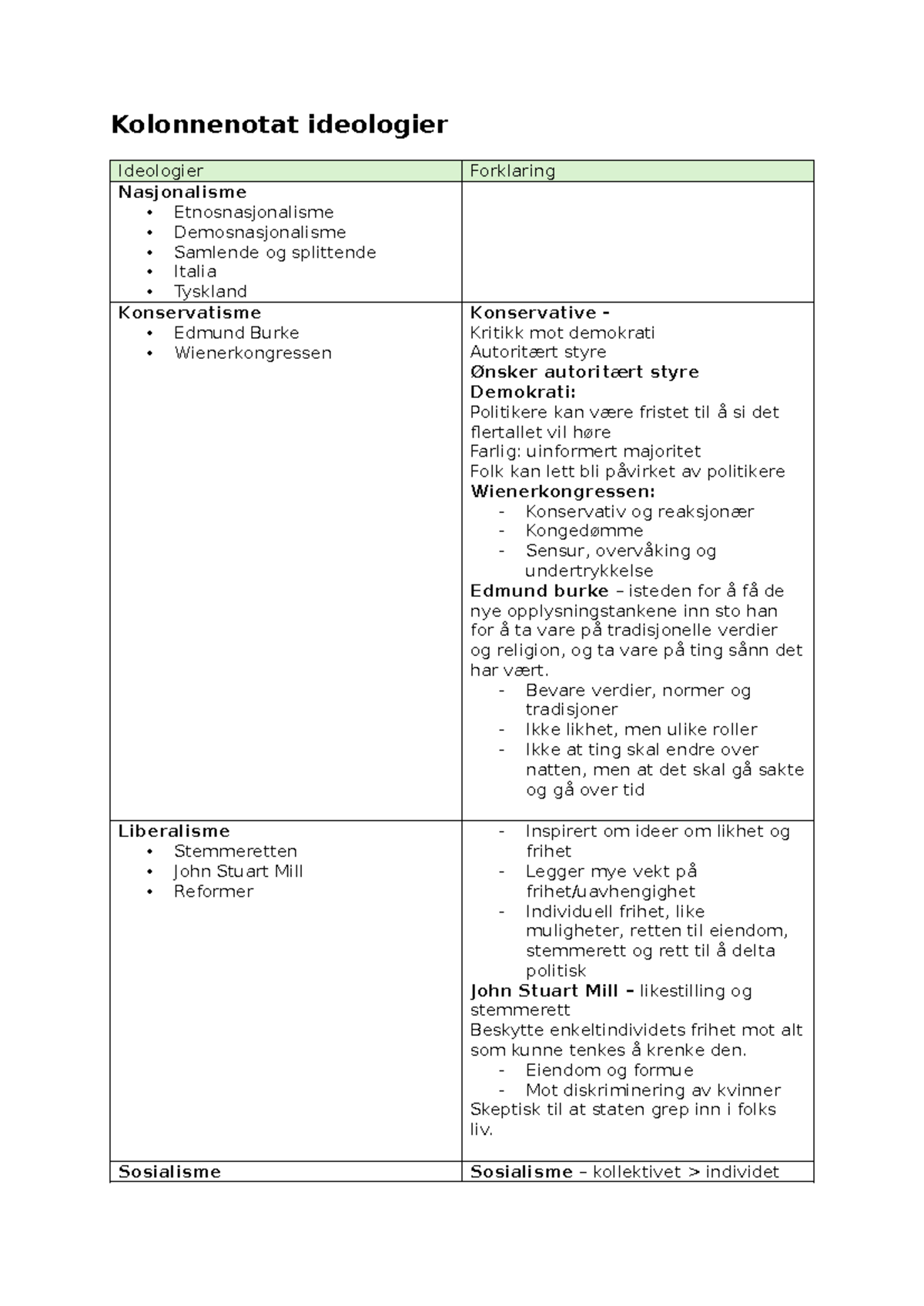 Kolonnenotat ideologier

| Ideologier | Forklaring |
|---|---|
| Nasjonalisme • Etnosnasjonalisme • Demosnasjonalisme • Samlende og splittende • Italia • Tyskland | |
| Konservatisme • Edmund Burke • Wienerkongressen | Konservative - Kritikk mot demokrati Autoritært styre Ønsker autoritært styre Demokrati: Politikere kan være fristet til å si det flertallet vil høre Farlig: uinformert majoritet Folk kan lett bli påvirket av politikere Wienerkongressen: - Konservativ og reaksjonær - Kongedømme - Sensur, overvåking og undertrykkelse Edmund burke – isteden for å få de nye opplysningstankene inn sto han for å ta vare på tradisjonelle verdier og religion, og ta vare på ting sånn det har vært. - Bevare verdier, normer og tradisjoner - Ikke likhet, men ulike roller - Ikke at ting skal endre over natten, men at det skal gå sakte og gå over tid |
| Liberalisme • Stemmeretten • John Stuart Mill • Reformer | - Inspirert om ideer om likhet og frihet - Legger mye vekt på frihet/uavhengighet - Individuell frihet, like muligheter, retten til eiendom, stemmerett og rett til å delta politisk John Stuart Mill – likestilling og stemmerett Beskytte enkeltindividets frihet mot alt som kunne tenkes å krenke den. - Eiendom og formue - Mot diskriminering av kvinner Skeptisk til at staten grep inn i folks liv. |
| Sosialisme | Sosialisme – kollektivet > individet |